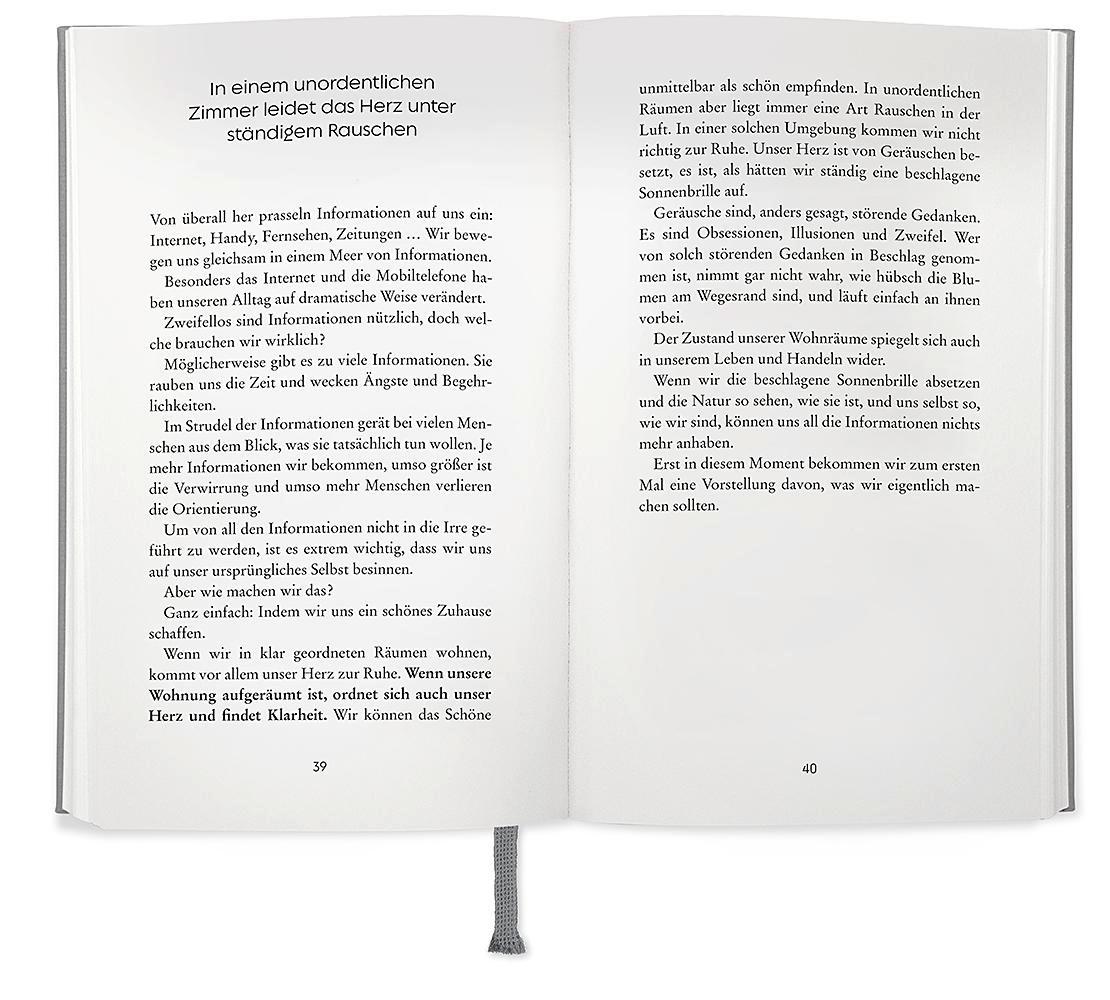 In einem unordentlichen Zimmer leidet das Herz unter ständigem Rauschen

Von überall her prasseln Informationen auf uns ein: Internet, Handy, Fernsehen, Zeitungen … Wir bewegen uns gleichsam in einem Meer von Informationen.

Besonders das Internet und die Mobiltelefone haben unseren Alltag auf dramatische Weise verändert.

Zweifellos sind Informationen nützlich, doch welche brauchen wir wirklich?

Möglicherweise gibt es zu viele Informationen. Sie rauben uns die Zeit und wecken Ängste und Begehrlichkeiten.

Im Strudel der Informationen gerät bei vielen Menschen aus dem Blick, was sie tatsächlich tun wollen. Je mehr Informationen wir bekommen, umso größer ist die Verwirrung und umso mehr Menschen verlieren die Orientierung.

Um von all den Informationen nicht in die Irre geführt zu werden, ist es extrem wichtig, dass wir uns auf unser ursprüngliches Selbst besinnen.

Aber wie machen wir das?

Ganz einfach: Indem wir uns ein schönes Zuhause schaffen.

Wenn wir in klar geordneten Räumen wohnen, kommt vor allem unser Herz zur Ruhe. Wenn unsere Wohnung aufgeräumt ist, ordnet sich auch unser Herz und findet Klarheit. Wir können das Schöne

39

unmittelbar als schön empfinden. In unordentlichen Räumen aber liegt immer eine Art Rauschen in der Luft. In einer solchen Umgebung kommen wir nicht richtig zur Ruhe. Unser Herz ist von Geräuschen besetzt, es ist, als hätten wir ständig eine beschlagene Sonnenbrille auf.

Geräusche sind, anders gesagt, störende Gedanken. Es sind Obsessionen, Illusionen und Zweifel. Wer von solch störenden Gedanken in Beschlag genommen ist, nimmt gar nicht wahr, wie hübsch die Blumen am Wegesrand sind, und läuft einfach an ihnen vorbei.

Der Zustand unserer Wohnräume spiegelt sich auch in unserem Leben und Handeln wider.

Wenn wir die beschlagene Sonnenbrille absetzen und die Natur so sehen, wie sie ist, und uns selbst so, wie wir sind, können uns all die Informationen nichts mehr anhaben.

Erst in diesem Moment bekommen wir zum ersten Mal eine Vorstellung davon, was wir eigentlich machen sollten.

40